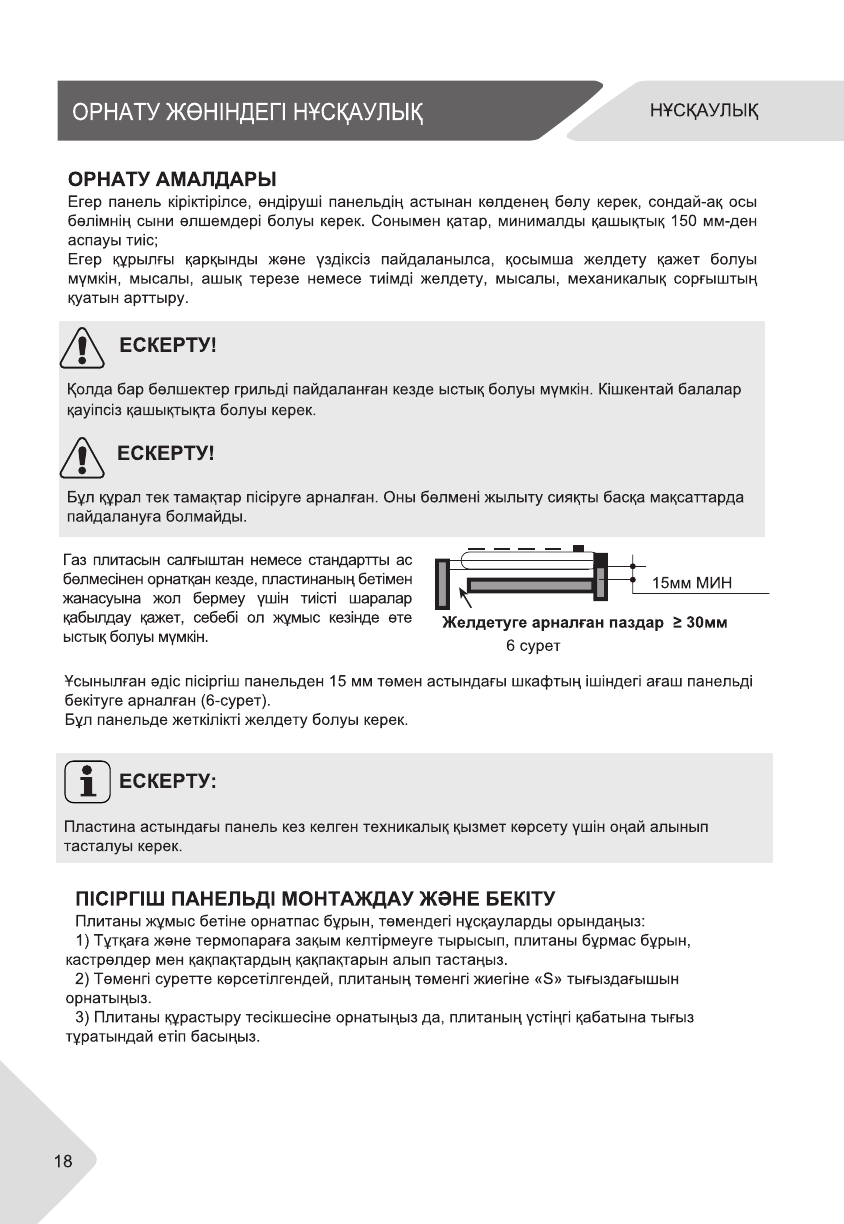 ОРНАТУ ЖӨНІНДЕГІ НҰСҚАУЛЫҚ

НҰСҚАУЛЫҚ

ОРНАТУ АМАЛДАРЫ
Егер панель кіріктірілсе, өндіруші панельдің астынан көлденең бөлу керек, сондай-ақ осы бөлімнің сыни өлшемдері болуы керек. Сонымен қатар, минималды қашықтық 150 мм-ден аспауы тиіс;
Егер құрылғы қарқынды және үздіксіз пайдаланылса, қосымша желдету қажет болуы мүмкін, мысалы, ашық терезе немесе тиімді желдету, мысалы, механикалық сорғыштың қуатын арттыру.

ЕСКЕРТУ!

Қолда бар бөлшектер грильді пайдаланған кезде ыстық болуы мүмкін. Кішкентай балалар қауіпсіз қашықтықта болуы керек.

ЕСКЕРТУ!

Бұл құрал тек тамақтар пісіруге арналған. Оны бөлмені жылыту сияқты басқа мақсаттарда пайдалануға болмайды.

Газ плитасын салғыштан немесе стандартты ас бөлмесінен орнатқан кезде, пластинаның бетімен жанасуына жол бермеу үшін тиісті шаралар қабылдау қажет, себебі ол жұмыс кезінде өте ыстық болуы мүмкін.

15мм МИН

Желдетуге арналған паздар ≥ 30мм
6 сурет

Ұсынылған әдіс пісіргіш панельден 15 мм төмен астындағы шкафтың ішіндегі ағаш панельді бекітуге арналған (6-сурет).
Бұл панельде жеткілікті желдету болуы керек.

ЕСКЕРТУ:

Пластина астындағы панель кез келген техникалық қызмет көрсету үшін оңай алынып тасталуы керек.

ПІСІРГІШ ПАНЕЛЬДІ МОНТАЖДАУ ЖӘНЕ БЕКІТУ
Плитаны жұмыс бетіне орнатпас бұрын, төмендегі нұсқауларды орындаңыз:
1) Тұтқаға және термопараға зақым келтірмеуге тырысып, плитаны бұрмас бұрын, кастрөлдер мен қақпақтардың қақпақтарын алып тастаңыз.
2) Төменгі суретте көрсетілгендей, плитаның төменгі жиегіне «S» тығыздағышын орнатыңыз.
3) Плитаны құрастыру тесікшесіне орнатыңыз да, плитаның үстіңгі қабатына тығыз тұратындай етіп басыңыз.

18